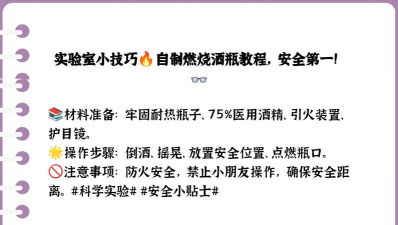 实验室小技巧🔥自制燃烧酒瓶教程，安全第一！
👓

📚材料准备：牢固耐热瓶子、75%医用酒精、引火装置、护目镜。
🌟操作步骤：倒酒、摇晃、放置安全位置、点燃瓶口。
🚫注意事项：防火安全，禁止小朋友操作，确保安全距离。#科学实验# #安全小贴士#